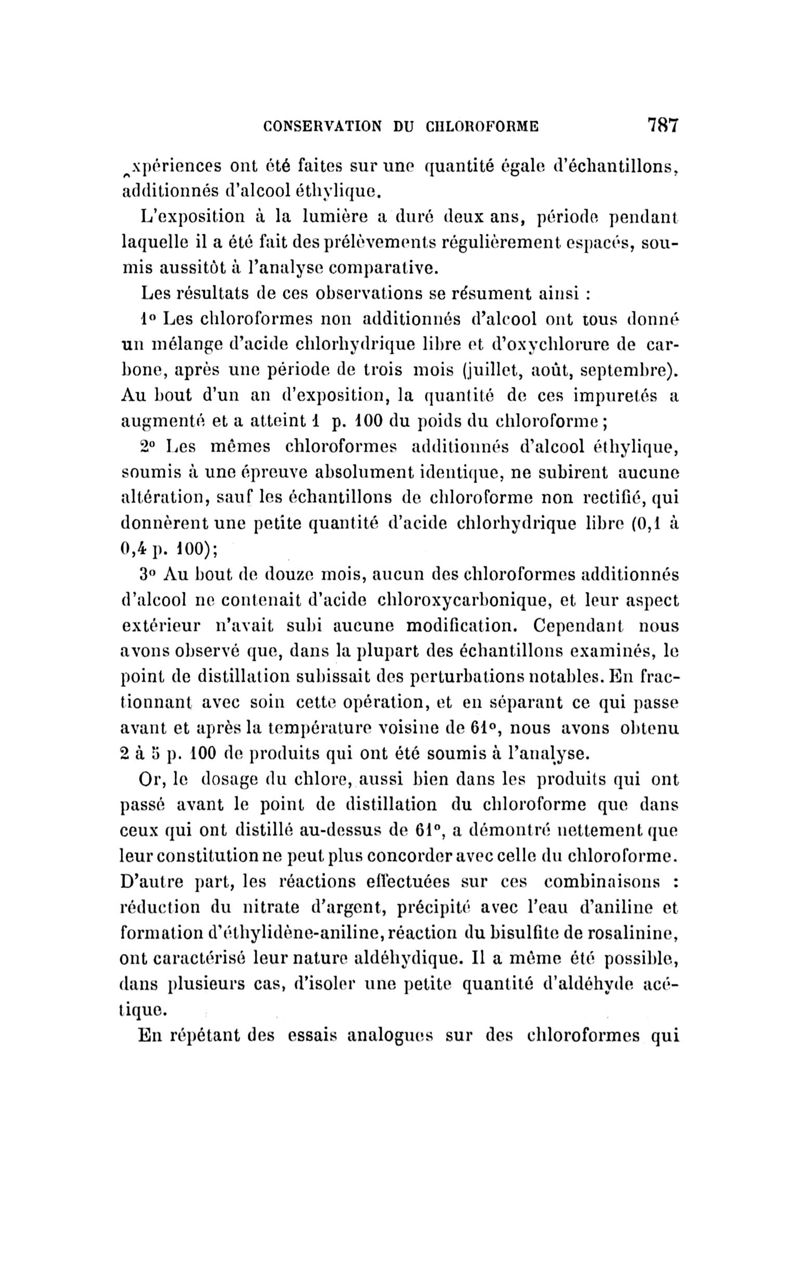 CONSERVATION DU CHLOROFORME 787

xpériences ont été faites sur une quantité égale d'échantillons, additionnés d'alcool éthylique.

L'exposition à la lumière a duré deux ans, période pendant laquelle il a été fait des prélèvements régulièrement espacés, soumis aussitôt à l'analyse comparative.

Les résultats de ces observations se résument ainsi :

1° Les chloroformes non additionnés d'alcool ont tous donné un mélange d'acide chlorhydrique libre et d'oxychlorure de carbone, après une période de trois mois (juillet, août, septembre). Au bout d'un an d'exposition, la quantité de ces impuretés a augmenté et a atteint 1 p. 100 du poids du chloroforme ;

2° Les mêmes chloroformes additionnés d'alcool éthylique, soumis à une épreuve absolument identique, ne subirent aucune altération, sauf les échantillons de chloroforme non rectifié, qui donnèrent une petite quantité d'acide chlorhydrique libre (0,1 à 0,4 p. 100);

3° Au bout de douze mois, aucun des chloroformes additionnés d'alcool ne contenait d'acide chloroxycarbonique, et leur aspect extérieur n'avait subi aucune modification. Cependant nous avons observé que, dans la plupart des échantillons examinés, le point de distillation subissait des perturbations notables. En fractionnant avec soin cette opération, et en séparant ce qui passe avant et après la température voisine de 61°, nous avons obtenu 2 à 5 p. 100 de produits qui ont été soumis à l'analyse.

Or, le dosage du chlore, aussi bien dans les produits qui ont passé avant le point de distillation du chloroforme que dans ceux qui ont distillé au-dessus de 61°, a démontré nettement que leur constitution ne peut plus concorder avec celle du chloroforme. D'autre part, les réactions effectuées sur ces combinaisons : réduction du nitrate d'argent, précipité avec l'eau d'aniline et formation d'éthylidène-aniline, réaction du bisulfite de rosalinine, ont caractérisé leur nature aldéhydique. Il a même été possible, dans plusieurs cas, d'isoler une petite quantité d'aldéhyde acétique.

En répétant des essais analogues sur des chloroformes qui